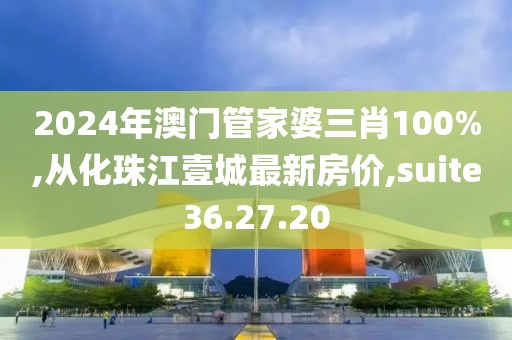 2024年澳门管家婆三肖100%,从化珠江壹城最新房价,suite36.27.20